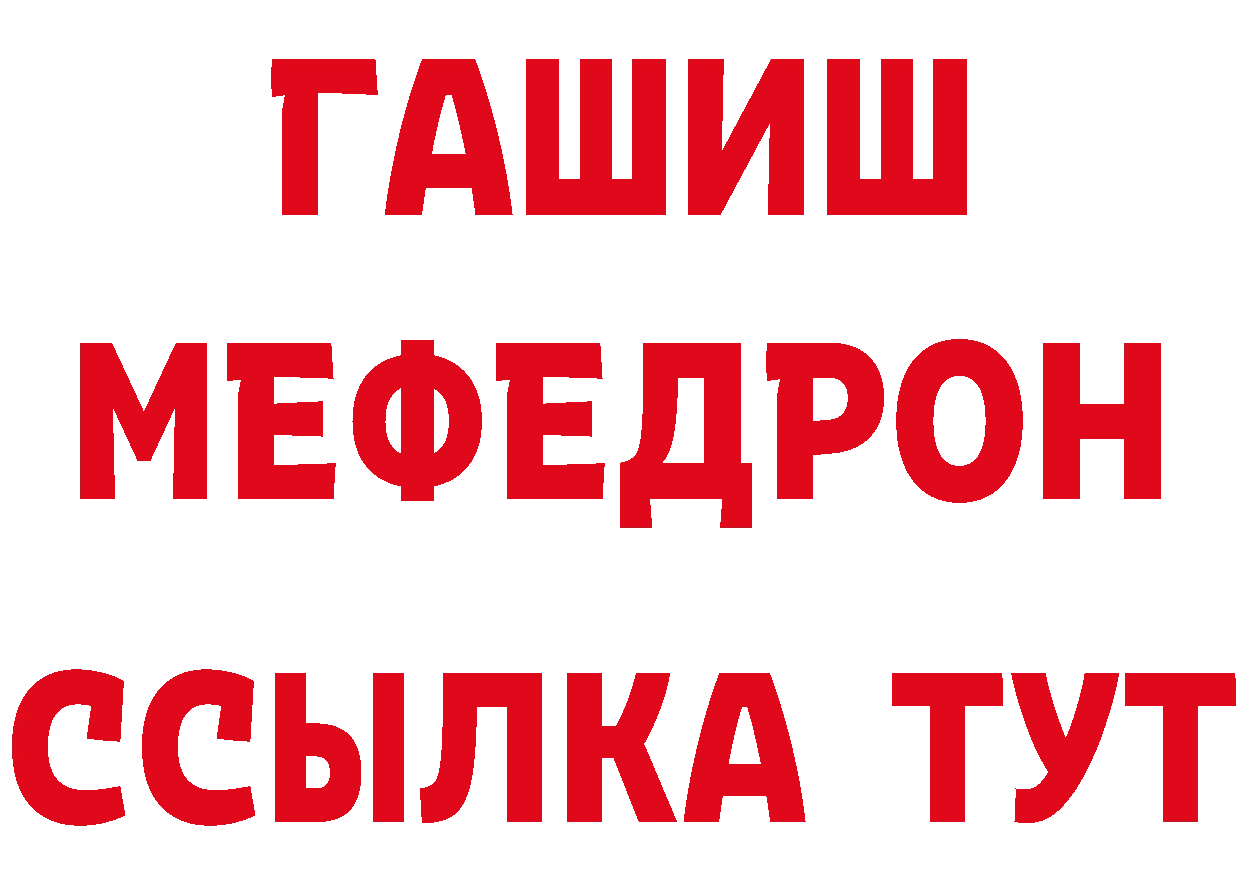 ГАШИШ
МЕФЕДРОН
ССЫЛКА ТУТ